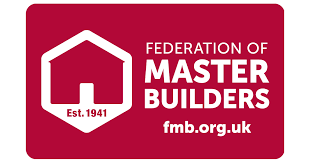 Est. 1941

FEDERATION OF
MASTER
BUILDERS
fmb.org.uk